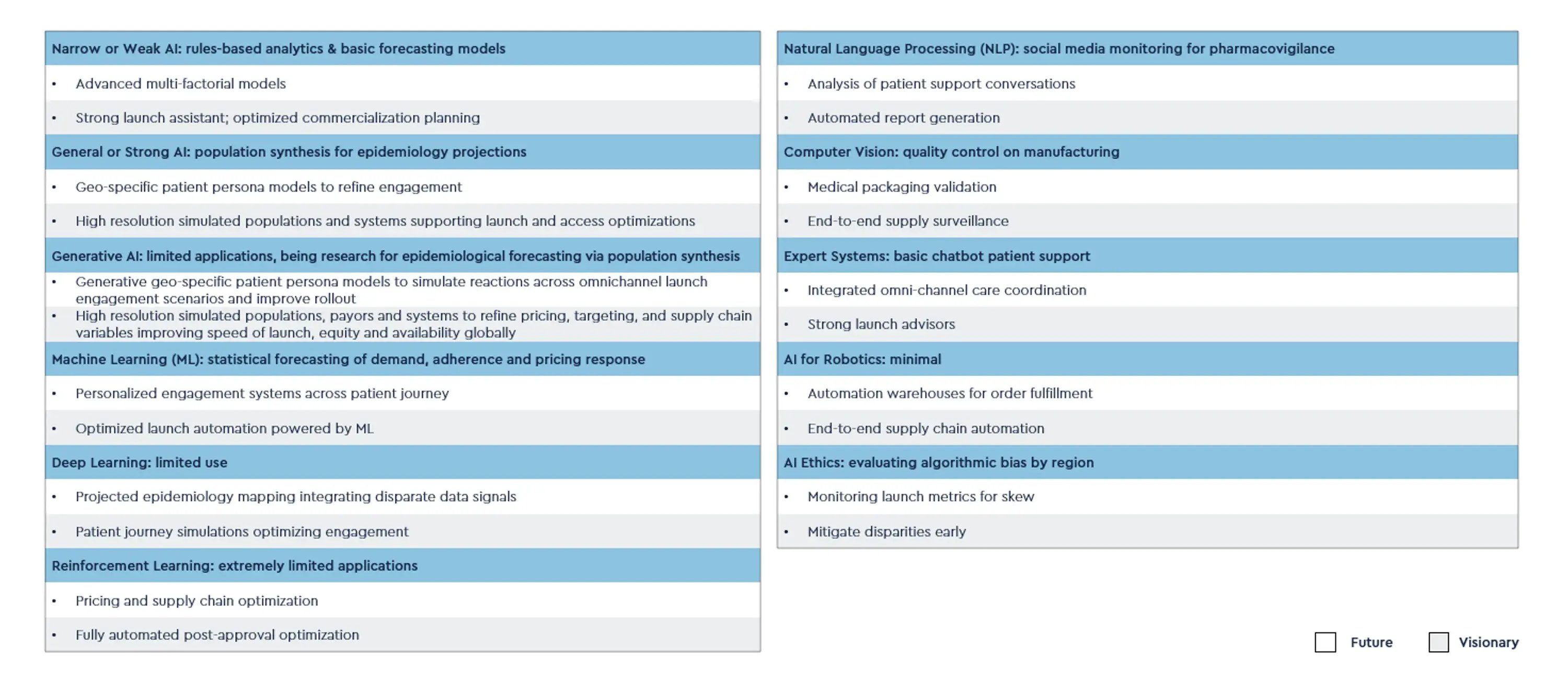 Narrow or Weak AI: rules-based analytics & basic forecasting models

• Advanced multi-factorial models

• Strong launch assistant; optimized commercialization planning

General or Strong AI: population synthesis for epidemiology projections

• Geo-specific patient persona models to refine engagement

• High resolution simulated populations and systems supporting launch and access optimizations

Generative AI: limited applications, being research for epidemiological forecasting via population synthesis

• Generative geo-specific patient persona models to simulate reactions across omnichannel launch engagement scenarios and improve rollout

• High resolution simulated populations, payors and systems to refine pricing, targeting, and supply chain variables improving speed of launch, equity and availability globally

Machine Learning (ML): statistical forecasting of demand, adherence and pricing response

• Personalized engagement systems across patient journey

• Optimized launch automation powered by ML

Deep Learning: limited use

• Projected epidemiology mapping integrating disparate data signals

• Patient journey simulations optimizing engagement

Reinforcement Learning: extremely limited applications

• Pricing and supply chain optimization

• Fully automated post-approval optimization

Natural Language Processing (NLP): social media monitoring for pharmacovigilance

• Analysis of patient support conversations

• Automated report generation

Computer Vision: quality control on manufacturing

• Medical packaging validation

• End-to-end supply surveillance

Expert Systems: basic chatbot patient support

• Integrated omni-channel care coordination

• Strong launch advisors

AI for Robotics: minimal

• Automation warehouses for order fulfillment

• End-to-end supply chain automation

AI Ethics: evaluating algorithmic bias by region

• Monitoring launch metrics for skew

• Mitigate disparities early

Future Visionary